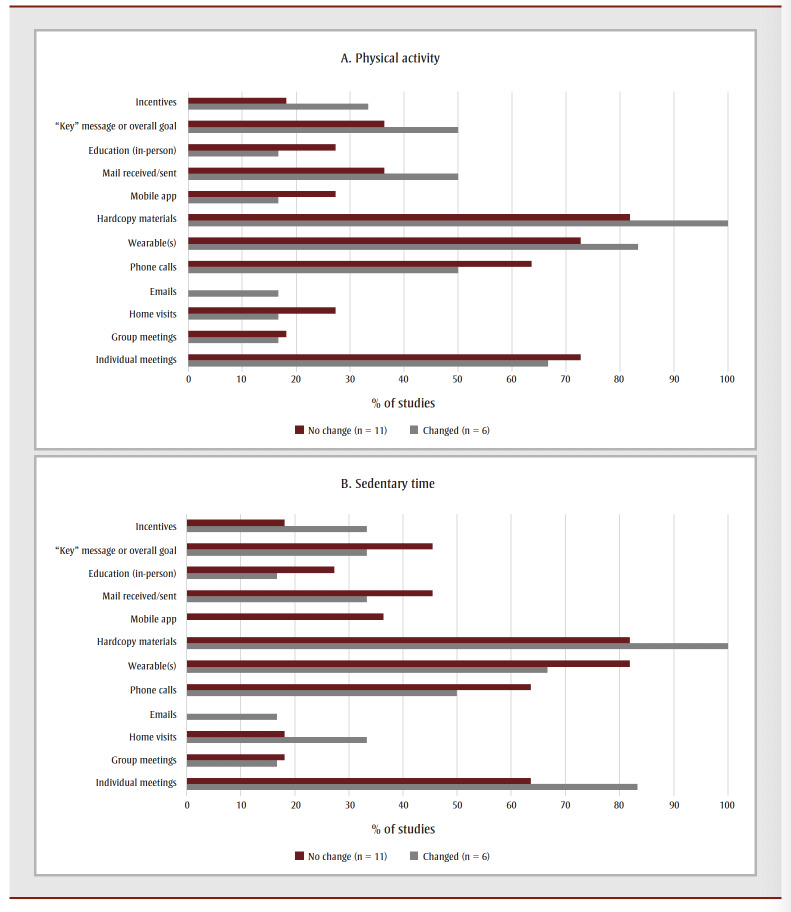 A. Physical activity

Incentives
"Key" message or overall goal
Education (in-person)
Mail received/sent
Mobile app
Hardcopy materials
Wearable(s)
Phone calls
Emails
Home visits
Group meetings
Individual meetings

0 10 20 30 40 50 60 70 80 90 100

% of studies

No change (n = 11) Changed (n = 6)

B. Sedentary time

Incentives
"Key" message or overall goal
Education (in-person)
Mail received/sent
Mobile app
Hardcopy materials
Wearable(s)
Phone calls
Emails
Home visits
Group meetings
Individual meetings

0 10 20 30 40 50 60 70 80 90 100

% of studies

No change (n = 11) Changed (n = 6)